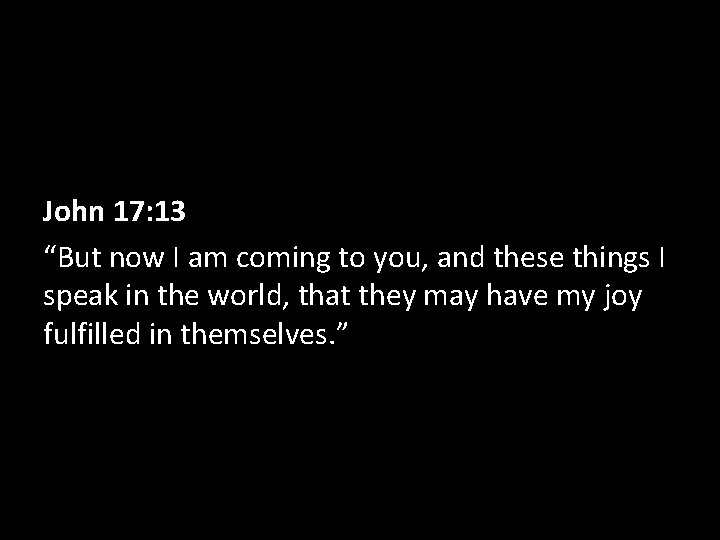 John 17:13

“But now I am coming to you, and these things I speak in the world, that they may have my joy fulfilled in themselves.”